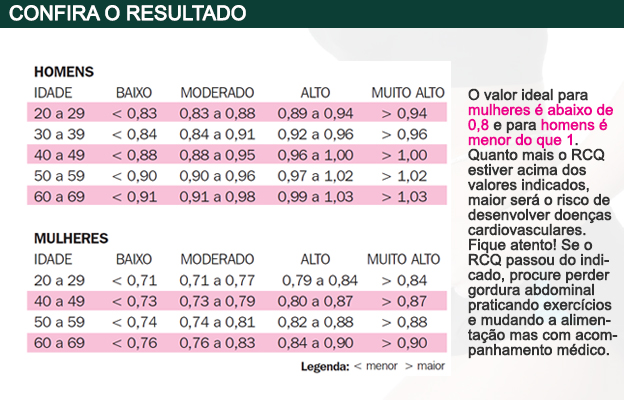 CONFIRA O RESULTADO

HOMENS

| IDADE | BAIXO | MODERADO | ALTO | MUITO ALTO |
|---|---|---|---|---|
| 20 a 29 | < 0,83 | 0,83 a 0,88 | 0,89 a 0,94 | > 0,94 |
| 30 a 39 | < 0,84 | 0,84 a 0,91 | 0,92 a 0,96 | > 0,96 |
| 40 a 49 | < 0,88 | 0,88 a 0,95 | 0,96 a 1,00 | > 1,00 |
| 50 a 59 | < 0,90 | 0,90 a 0,96 | 0,97 a 1,02 | > 1,02 |
| 60 a 69 | < 0,91 | 0,91 a 0,98 | 0,99 a 1,03 | > 1,03 |

MULHERES

| IDADE | BAIXO | MODERADO | ALTO | MUITO ALTO |
|---|---|---|---|---|
| 20 a 29 | < 0,71 | 0,71 a 0,77 | 0,79 a 0,84 | > 0,84 |
| 40 a 49 | < 0,73 | 0,73 a 0,79 | 0,80 a 0,87 | > 0,87 |
| 50 a 59 | < 0,74 | 0,74 a 0,81 | 0,82 a 0,88 | > 0,88 |
| 60 a 69 | < 0,76 | 0,76 a 0,83 | 0,84 a 0,90 | > 0,90 |

Legenda: < menor > maior

O valor ideal para mulheres é abaixo de 0,8 e para homens é menor do que 1. Quanto mais o RCQ estiver acima dos valores indicados, maior será o risco de desenvolver doenças cardiovasculares. Fique atento! Se o RCQ passou do indicado, procure perder gordura abdominal praticando exercícios e mudando a alimentação mas com acompanhamento médico.